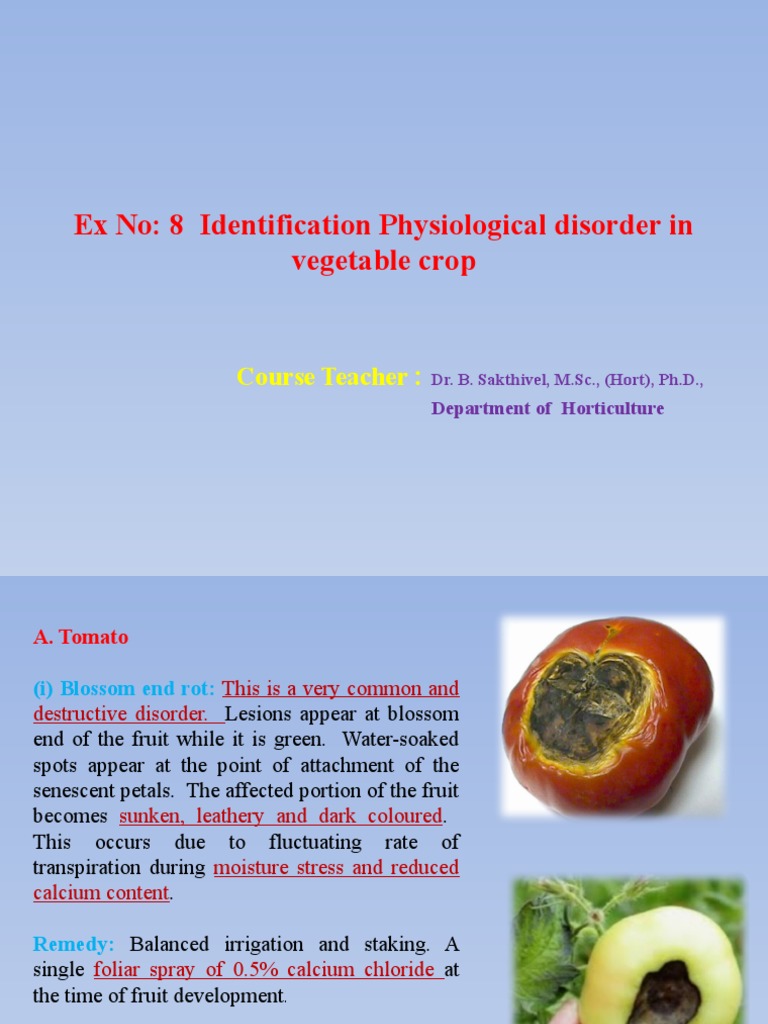 Ex No: 8 Identification Physiological disorder in vegetable crop

Course Teacher : Dr. B. Sakthivel, M.Sc., (Hort), Ph.D.,
Department of Horticulture

A. Tomato

(i) Blossom end rot: This is a very common and destructive disorder. Lesions appear at blossom end of the fruit while it is green. Water-soaked spots appear at the point of attachment of the senescent petals. The affected portion of the fruit becomes sunken, leathery and dark coloured. This occurs due to fluctuating rate of transpiration during moisture stress and reduced calcium content.

Remedy: Balanced irrigation and staking. A single foliar spray of 0.5% calcium chloride at the time of fruit development.